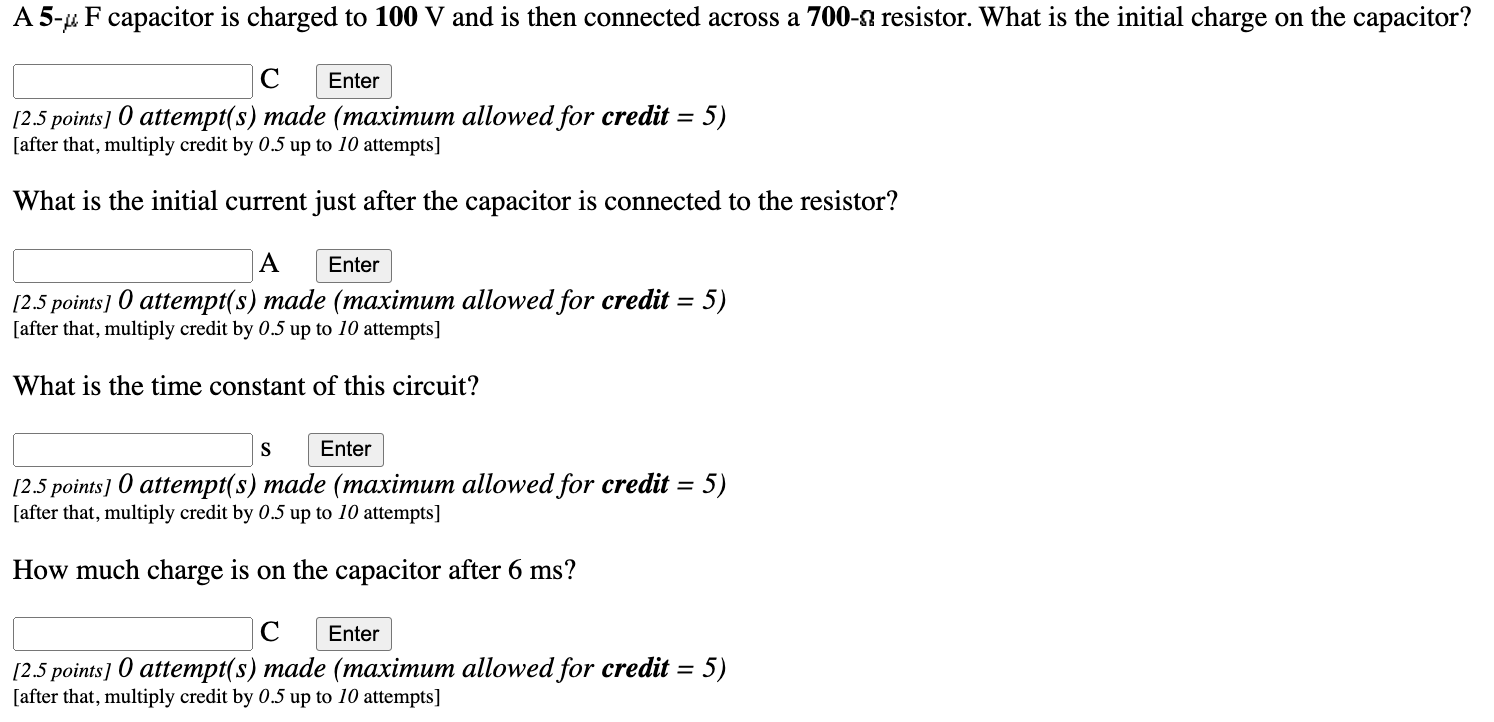 A 5-$\mu$ F capacitor is charged to 100 V and is then connected across a 700-$\Omega$ resistor. What is the initial charge on the capacitor?

C Enter

[2.5 points] 0 attempt(s) made (maximum allowed for credit = 5)
[after that, multiply credit by 0.5 up to 10 attempts]

What is the initial current just after the capacitor is connected to the resistor?

A Enter

[2.5 points] 0 attempt(s) made (maximum allowed for credit = 5)
[after that, multiply credit by 0.5 up to 10 attempts]

What is the time constant of this circuit?

s Enter

[2.5 points] 0 attempt(s) made (maximum allowed for credit = 5)
[after that, multiply credit by 0.5 up to 10 attempts]

How much charge is on the capacitor after 6 ms?

C Enter

[2.5 points] 0 attempt(s) made (maximum allowed for credit = 5)
[after that, multiply credit by 0.5 up to 10 attempts]